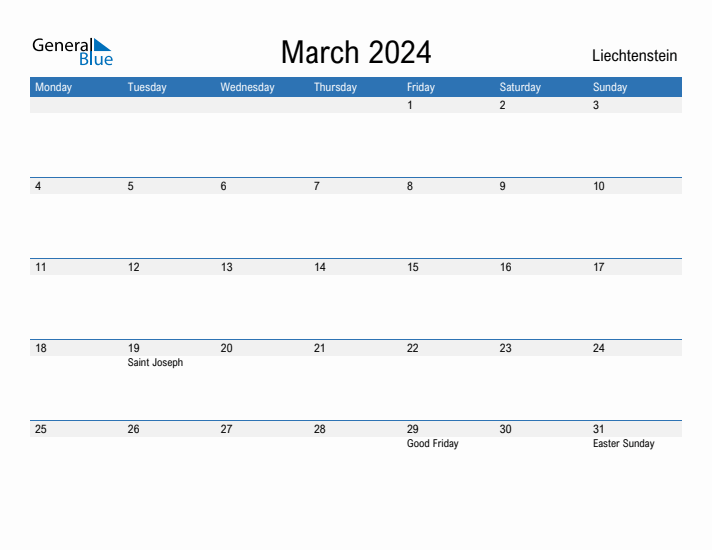 General Blue

March 2024

Liechtenstein

| Monday | Tuesday | Wednesday | Thursday | Friday | Saturday | Sunday |
|---|---|---|---|---|---|---|
| | | | | 1 | 2 | 3 |
| 4 | 5 | 6 | 7 | 8 | 9 | 10 |
| 11 | 12 | 13 | 14 | 15 | 16 | 17 |
| 18 | 19 Saint Joseph | 20 | 21 | 22 | 23 | 24 |
| 25 | 26 | 27 | 28 | 29 Good Friday | 30 | 31 Easter Sunday |